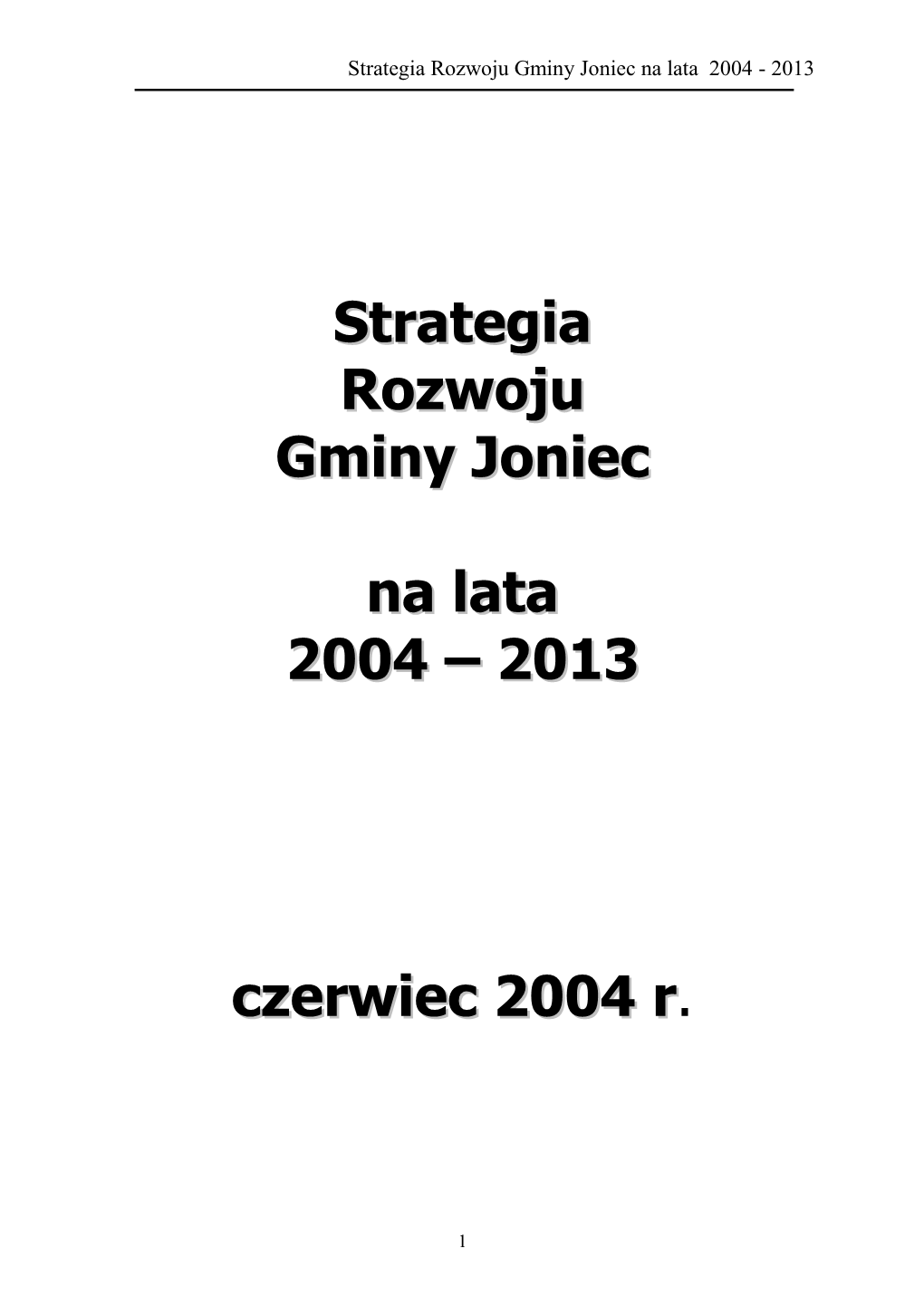 Strategia Rozwoju Gminy Joniec na lata 2004 - 2013

Strategia
Rozwoju
Gminy Joniec

na lata
2004 – 2013

czerwiec 2004 r.

1